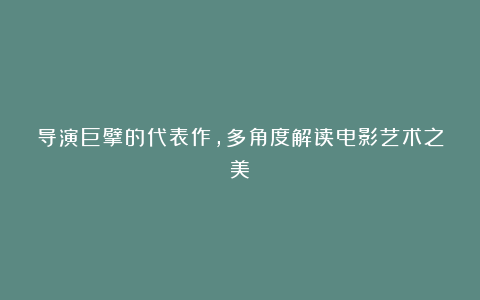 导演巨擘的代表作，多角度解读电影艺术之美